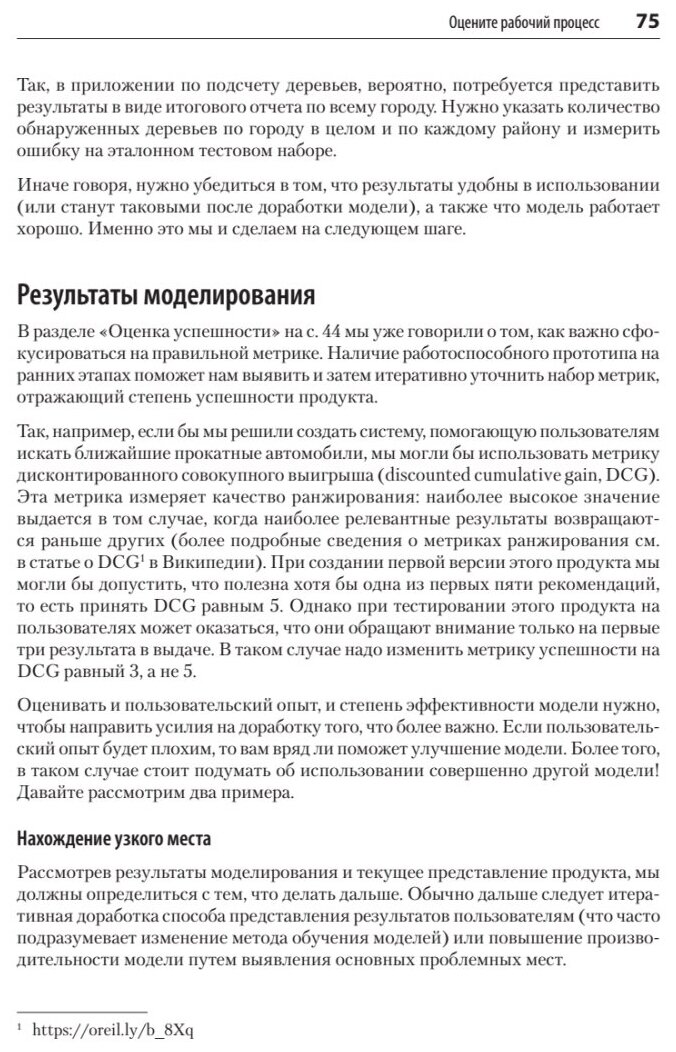 Оцените рабочий процесс 75

Так, в приложении по подсчету деревьев, вероятно, потребуется представить результаты в виде итогового отчета по всему городу. Нужно указать количество обнаруженных деревьев по городу в целом и по каждому району и измерить ошибку на эталонном тестовом наборе.

Иначе говоря, нужно убедиться в том, что результаты удобны в использовании (или станут таковыми после доработки модели), а также что модель работает хорошо. Именно это мы и сделаем на следующем шаге.

Результаты моделирования

В разделе «Оценка успешности» на с. 44 мы уже говорили о том, как важно сфокусироваться на правильной метрике. Наличие работоспособного прототипа на ранних этапах поможет нам выявить и затем итеративно уточнить набор метрик, отражающий степень успешности продукта.

Так, например, если бы мы решили создать систему, помогающую пользователям искать ближайшие прокатные автомобили, мы могли бы использовать метрику дисконтированного совокупного выигрыша (discounted cumulative gain, DCG). Эта метрика измеряет качество ранжирования: наиболее высокое значение выдается в том случае, когда наиболее релевантные результаты возвращаются раньше других (более подробные сведения о метриках ранжирования см. в статье о DCG$^1$ в Википедии). При создании первой версии этого продукта мы могли бы допустить, что полезна хотя бы одна из первых пяти рекомендаций, то есть принять DCG равным 5. Однако при тестировании этого продукта на пользователях может оказаться, что они обращают внимание только на первые три результата в выдаче. В таком случае надо изменить метрику успешности на DCG равный 3, а не 5.

Оценивать и пользовательский опыт, и степень эффективности модели нужно, чтобы направить усилия на доработку того, что более важно. Если пользовательский опыт будет плохим, то вам вряд ли поможет улучшение модели. Более того, в таком случае стоит подумать об использовании совершенно другой модели! Давайте рассмотрим два примера.

Нахождение узкого места

Рассмотрев результаты моделирования и текущее представление продукта, мы должны определиться с тем, что делать дальше. Обычно дальше следует итеративная доработка способа представления результатов пользователям (что часто подразумевает изменение метода обучения моделей) или повышение производительности модели путем выявления основных проблемных мест.

$^1$ https://oreil.ly/b_8Xq